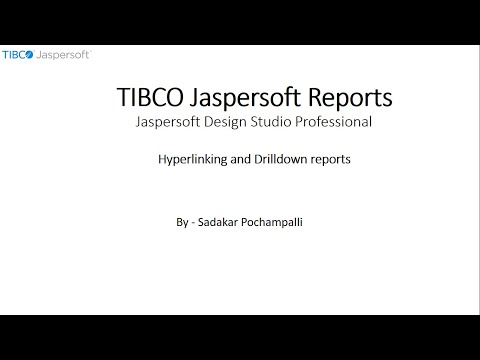 TIBCO Jaspersoft

TIBCO Jaspersoft Reports
Jaspersoft Design Studio Professional

Hyperlinking and Drilldown reports

By - Sadakar Pochampalli